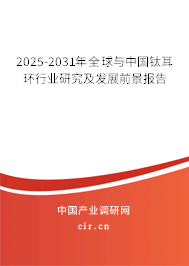 2025-2031年全球与中国钛耳环行业研究及发展前景报告

中国产业调研网

cir.cn